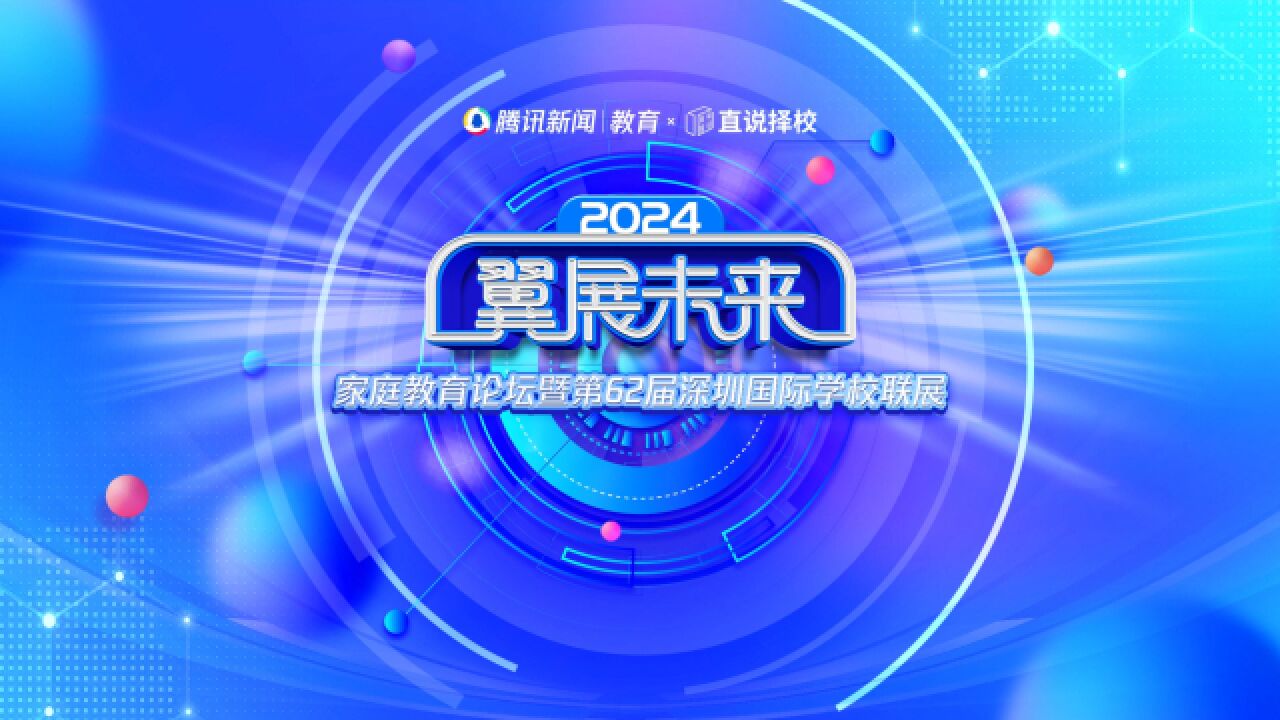 腾讯新闻 | 教育 × 直说择校

2024

翼展未来

家庭教育论坛暨第62届深圳国际学校联展